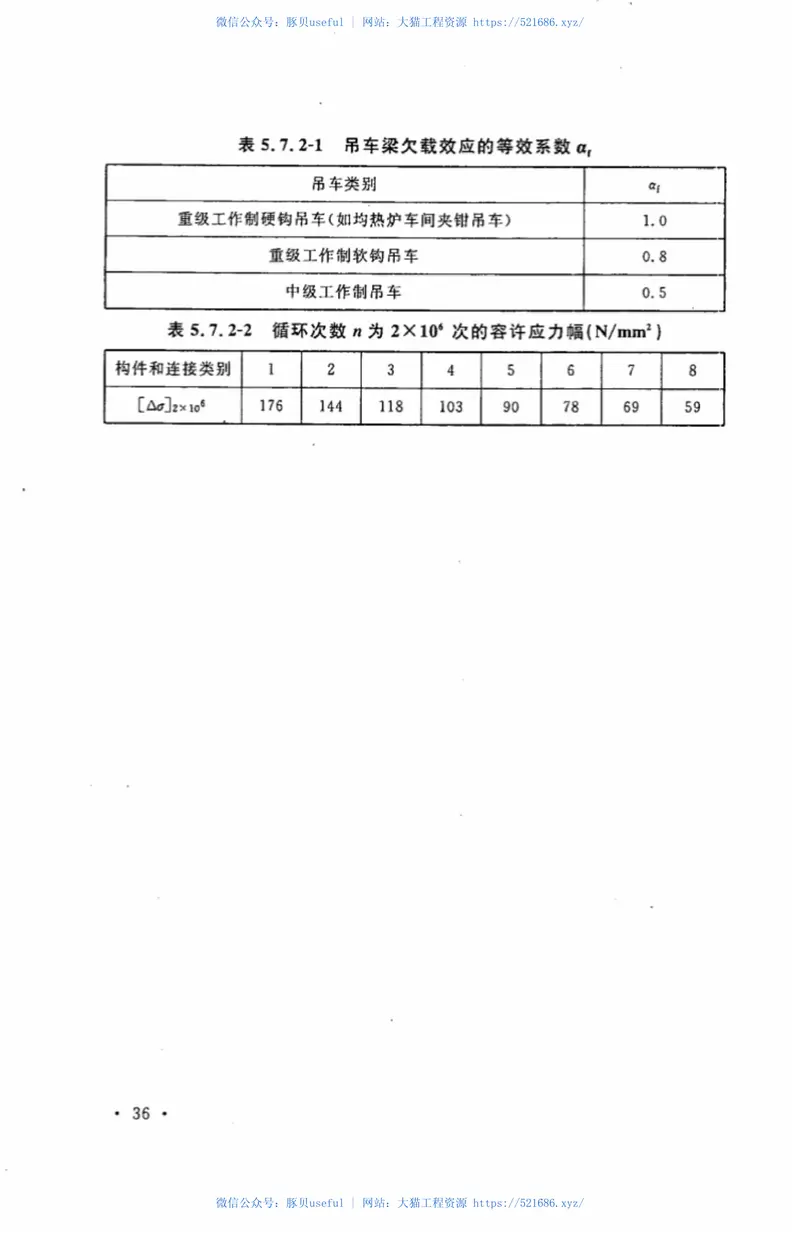 微信公众号：豚贝useful | 网站：大猫工程资源 https://521686.xyz/

表 5.7.2-1 吊车梁欠载效应的等效系数 $\alpha_f$

| 吊车类别 | $\alpha_f$ |
|---|---|
| 重级工作制硬钩吊车(如均热炉车间夹钳吊车) | 1.0 |
| 重级工作制软钩吊车 | 0.8 |
| 中级工作制吊车 | 0.5 |

表 5.7.2-2 循环次数 $n$ 为 $2\times10^6$ 次的容许应力幅($N/mm^2$)

| 构件和连接类别 | 1 | 2 | 3 | 4 | 5 | 6 | 7 | 8 |
|---|---|---|---|---|---|---|---|---|
| $[\Delta\sigma]_{2\times10^6}$ | 176 | 144 | 118 | 103 | 90 | 78 | 69 | 59 |

· 36 ·

微信公众号：豚贝useful | 网站：大猫工程资源 https://521686.xyz/